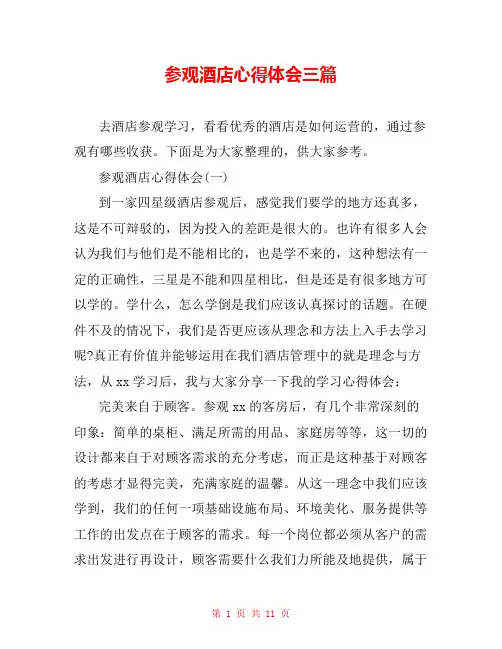 参观酒店心得体会三篇

去酒店参观学习，看看优秀的酒店是如何运营的，通过参观有哪些收获。下面是为大家整理的，供大家参考。

参观酒店心得体会(一)

到一家四星级酒店参观后，感觉我们要学的地方还真多，这是不可辩驳的，因为投入的差距是很大的。也许有很多人会认为我们与他们是不能相比的，也是学不来的，这种想法有一定的正确性，三星是不能和四星相比，但是还是有很多地方可以学的。学什么，怎么学倒是我们应该认真探讨的话题。在硬件不及的情况下，我们是否更应该从理念和方法上入手去学习呢?真正有价值并能够运用在我们酒店管理中的就是理念与方法，从 xx 学习后，我与大家分享一下我的学习心得体会：

完美来自于顾客。参观 xx 的客房后，有几个非常深刻的印象：简单的桌柜、满足所需的用品、家庭房等等，这一切的设计都来自于对顾客需求的充分考虑，而正是这种基于对顾客的考虑才显得完美，充满家庭的温馨。从这一理念中我们应该学到，我们的任何一项基础设施布局、环境美化、服务提供等工作的出发点在于顾客的需求。每一个岗位都必须从客户的需求出发进行再设计，顾客需要什么我们力所能及地提供，属于

第 1 页 共 11 页